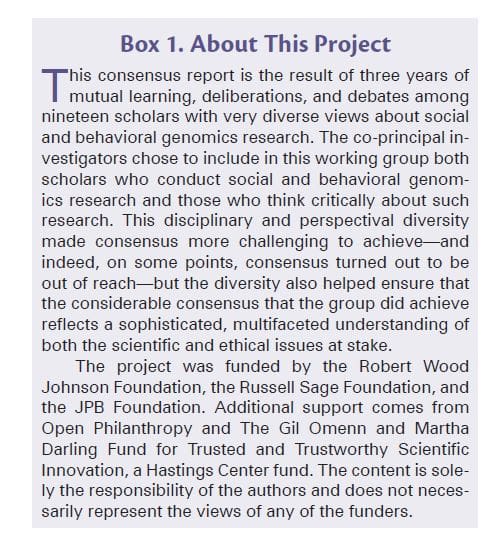 Box 1. About This Project

This consensus report is the result of three years of mutual learning, deliberations, and debates among nineteen scholars with very diverse views about social and behavioral genomics research. The co-principal investigators chose to include in this working group both scholars who conduct social and behavioral genomics research and those who think critically about such research. This disciplinary and perspectival diversity made consensus more challenging to achieve—and indeed, on some points, consensus turned out to be out of reach—but the diversity also helped ensure that the considerable consensus that the group did achieve reflects a sophisticated, multifaceted understanding of both the scientific and ethical issues at stake.

The project was funded by the Robert Wood Johnson Foundation, the Russell Sage Foundation, and the JPB Foundation. Additional support comes from Open Philanthropy and The Gil Omenn and Martha Darling Fund for Trusted and Trustworthy Scientific Innovation, a Hastings Center fund. The content is solely the responsibility of the authors and does not necessarily represent the views of any of the funders.